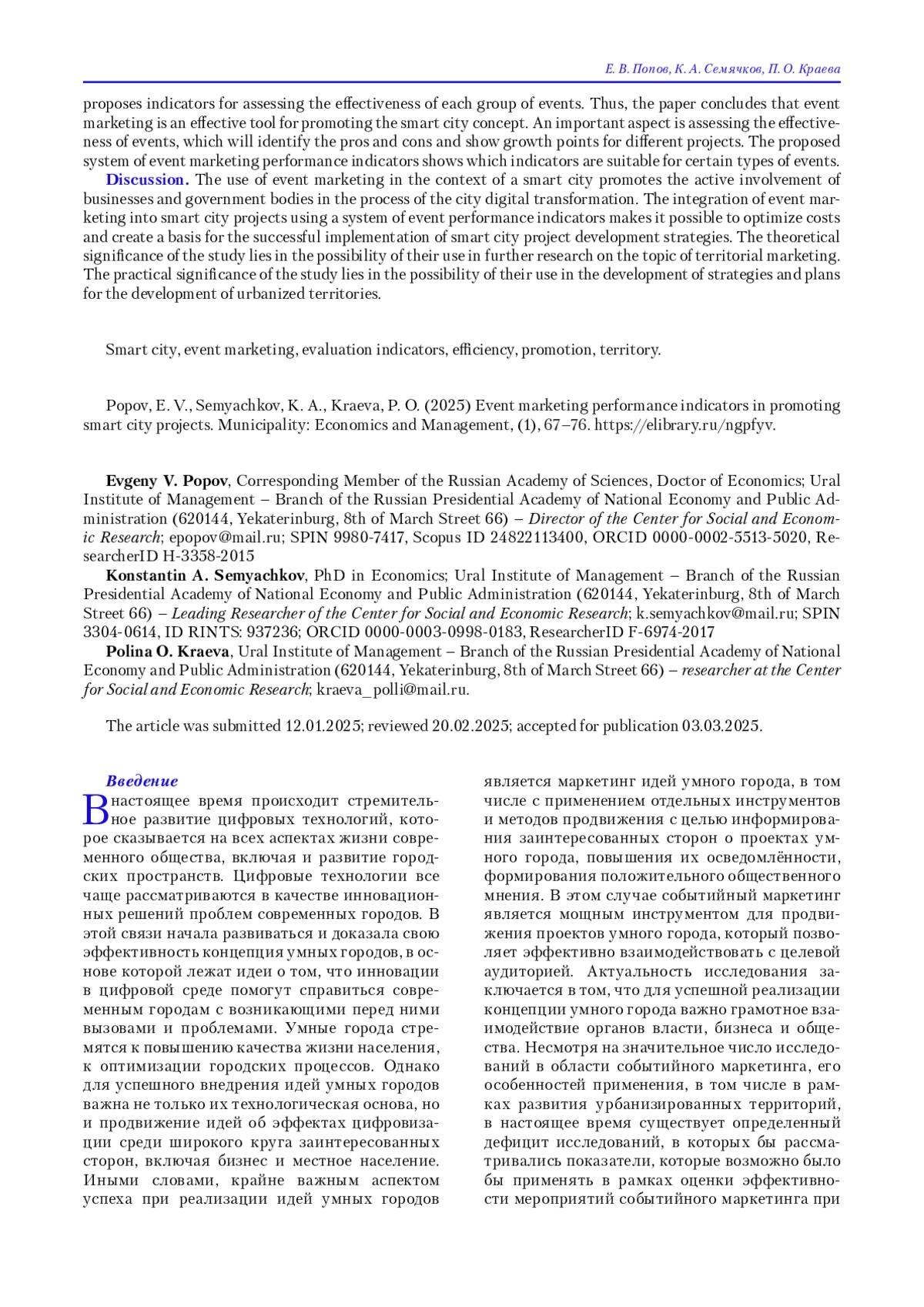 Е. В. Попов, К. А. Семячков, П. О. Краева

proposes indicators for assessing the effectiveness of each group of events. Thus, the paper concludes that event marketing is an effective tool for promoting the smart city concept. An important aspect is assessing the effectiveness of events, which will identify the pros and cons and show growth points for different projects. The proposed system of event marketing performance indicators shows which indicators are suitable for certain types of events.

Discussion. The use of event marketing in the context of a smart city promotes the active involvement of businesses and government bodies in the process of the city digital transformation. The integration of event marketing into smart city projects using a system of event performance indicators makes it possible to optimize costs and create a basis for the successful implementation of smart city project development strategies. The theoretical significance of the study lies in the possibility of their use in further research on the topic of territorial marketing. The practical significance of the study lies in the possibility of their use in the development of strategies and plans for the development of urbanized territories.

Smart city, event marketing, evaluation indicators, efficiency, promotion, territory.

Popov, E. V., Semyachkov, K. A., Kraeva, P. O. (2025) Event marketing performance indicators in promoting smart city projects. Municipality: Economics and Management, (1), 67–76. https://elibrary.ru/ngpfyv.

Evgeny V. Popov, Corresponding Member of the Russian Academy of Sciences, Doctor of Economics; Ural Institute of Management – Branch of the Russian Presidential Academy of National Economy and Public Administration (620144, Yekaterinburg, 8th of March Street 66) – Director of the Center for Social and Economic Research; epopov@mail.ru; SPIN 9980-7417, Scopus ID 24822113400, ORCID 0000-0002-5513-5020, ResearcherID H-3358-2015

Konstantin A. Semyachkov, PhD in Economics; Ural Institute of Management – Branch of the Russian Presidential Academy of National Economy and Public Administration (620144, Yekaterinburg, 8th of March Street 66) – Leading Researcher of the Center for Social and Economic Research; k.semyachkov@mail.ru; SPIN 3304-0614, ID RINTS: 937236; ORCID 0000-0003-0998-0183, ResearcherID F-6974-2017

Polina O. Kraeva, Ural Institute of Management – Branch of the Russian Presidential Academy of National Economy and Public Administration (620144, Yekaterinburg, 8th of March Street 66) – researcher at the Center for Social and Economic Research; kraeva_polli@mail.ru.

The article was submitted 12.01.2025; reviewed 20.02.2025; accepted for publication 03.03.2025.

Введение

В настоящее время происходит стремительное развитие цифровых технологий, которое сказывается на всех аспектах жизни современного общества, включая и развитие городских пространств. Цифровые технологии все чаще рассматриваются в качестве инновационных решений проблем современных городов. В этой связи начала развиваться и доказала свою эффективность концепция умных городов, в основе которой лежат идеи о том, что инновации в цифровой среде помогут справиться современным городам с возникающими перед ними вызовами и проблемами. Умные города стремятся к повышению качества жизни населения, к оптимизации городских процессов. Однако для успешного внедрения идей умных городов важна не только их технологическая основа, но и продвижение идей об эффектах цифровизации среди широкого круга заинтересованных сторон, включая бизнес и местное население. Иными словами, крайне важным аспектом успеха при реализации идей умных городов является маркетинг идей умного города, в том числе с применением отдельных инструментов и методов продвижения с целью информирования заинтересованных сторон о проектах умного города, повышения их осведомлённости, формирования положительного общественного мнения. В этом случае событийный маркетинг является мощным инструментом для продвижения проектов умного города, который позволяет эффективно взаимодействовать с целевой аудиторией. Актуальность исследования заключается в том, что для успешной реализации концепции умного города важно грамотное взаимодействие органов власти, бизнеса и общества. Несмотря на значительное число исследований в области событийного маркетинга, его особенностей применения, в том числе в рамках развития урбанизированных территорий, в настоящее время существует определенный дефицит исследований, в которых бы рассматривались показатели, которые возможно было бы применять в рамках оценки эффективности мероприятий событийного маркетинга при